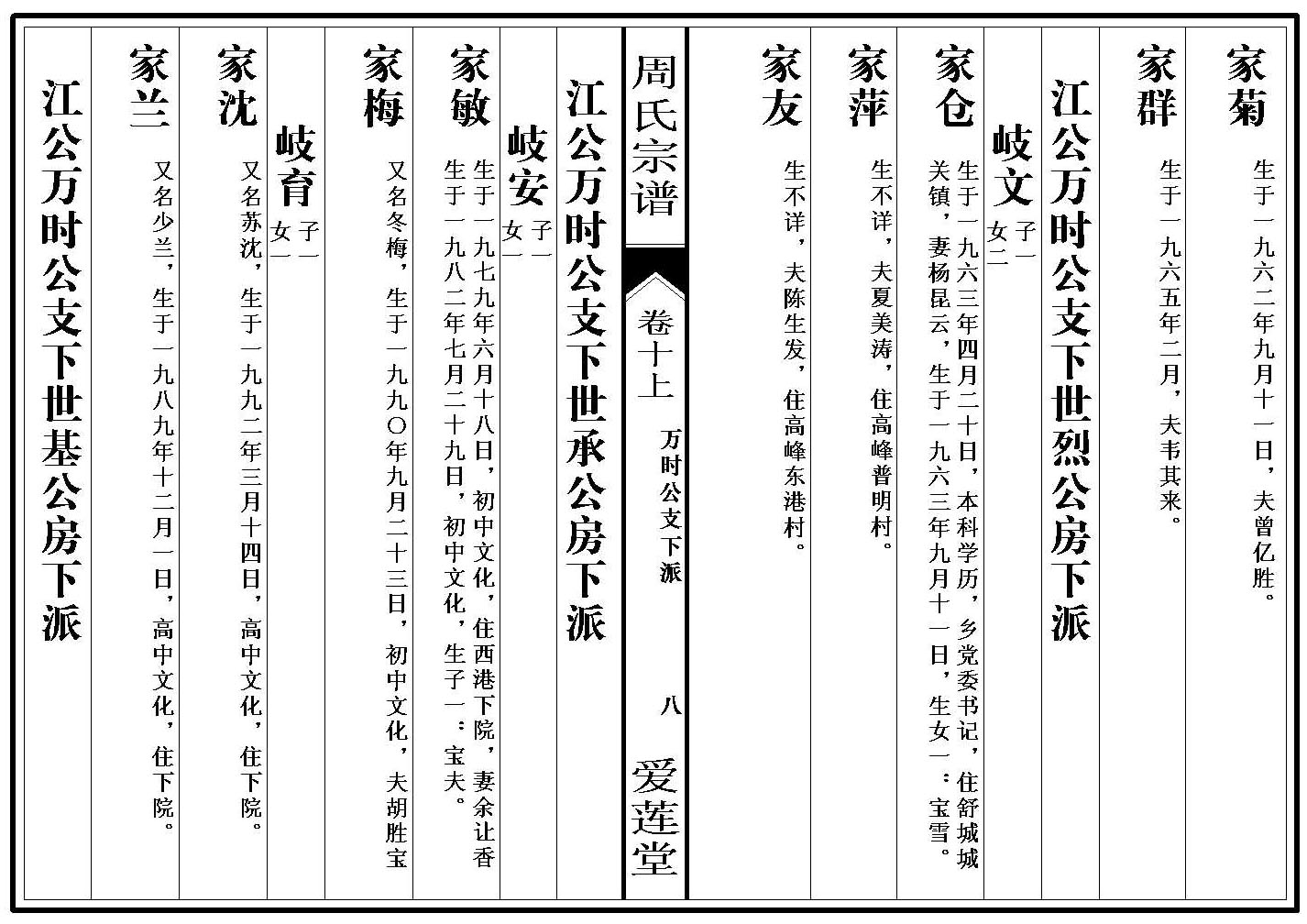 家菊 生于一九六二年九月十一日，夫曾亿胜。

家群 生于一九六五年二月，夫韦其来。

江公万时公支下世烈公房下派

岐文 子一 女二

家仓 生于一九六三年四月二十日，本科学历，乡党委书记，住舒城城关镇，妻杨昆云，生于一九六三年九月十一日，生女一：宝雪。

家萍 生不详，夫夏美涛，住高峰普明村。

家友 生不详，夫陈生发，住高峰东港村。

周氏宗谱

卷十上

万时公支下派

八

爱莲堂

江公万时公支下世承公房下派

岐安 子一 女一

家敏 生于一九七九年六月十八日，初中文化，住西港下院，妻余让香生于一九八二年七月二十九日，初中文化，生子一：宝夫。

家梅 又名冬梅，生于一九九〇年九月二十三日，初中文化，夫胡胜宝

岐育 子一 女一

家沈 又名苏沈，生于一九九二年三月十四日，高中文化，住下院。

家兰 又名少兰，生于一九八九年十二月一日，高中文化，住下院。

江公万时公支下世基公房下派